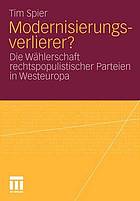 Tim Spier

Modernisierungsverlierer?

Die Wählerschaft rechtspopulistischer Parteien in Westeuropa